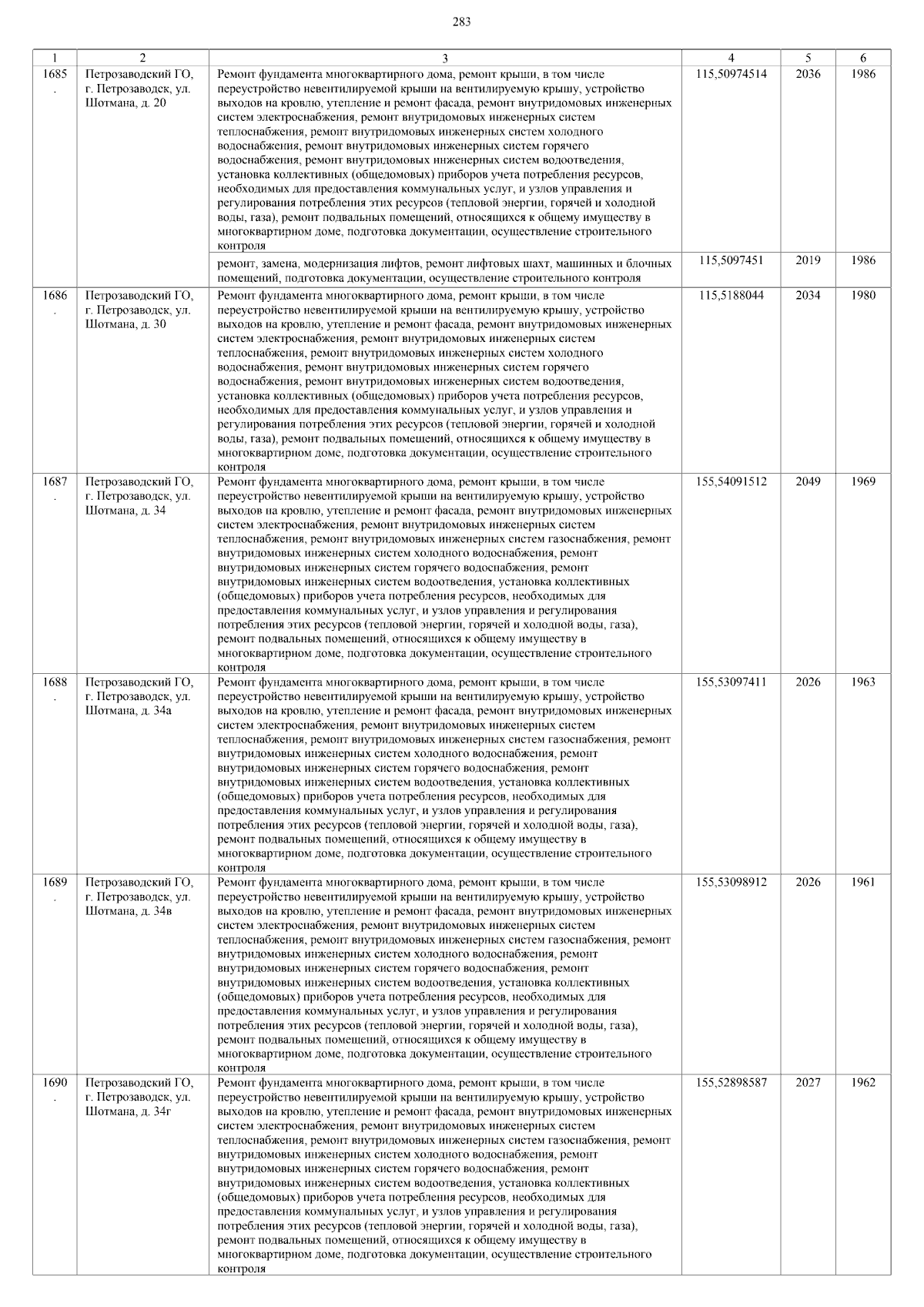 283

| 1 | 2 | 3 | 4 | 5 | 6 |
|---|---|---|---|---|---|
| 1685. | Петрозаводский ГО, г. Петрозаводск, ул. Шотмана, д. 20 | Ремонт фундамента многоквартирного дома, ремонт крыши, в том числе переустройство невентилируемой крыши на вентилируемую крышу, устройство выходов на кровлю, утепление и ремонт фасада, ремонт внутридомовых инженерных систем электроснабжения, ремонт внутридомовых инженерных систем теплоснабжения, ремонт внутридомовых инженерных систем холодного водоснабжения, ремонт внутридомовых инженерных систем горячего водоснабжения, ремонт внутридомовых инженерных систем водоотведения, установка коллективных (общедомовых) приборов учета потребления ресурсов, необходимых для предоставления коммунальных услуг, и узлов управления и регулирования потребления этих ресурсов (тепловой энергии, горячей и холодной воды, газа), ремонт подвальных помещений, относящихся к общему имуществу в многоквартирном доме, подготовка документации, осуществление строительного контроля | 115,50974514 | 2036 | 1986 |
| | | ремонт, замена, модернизация лифтов, ремонт лифтовых шахт, машинных и блочных помещений, подготовка документации, осуществление строительного контроля | 115,5097451 | 2019 | 1986 |
| 1686. | Петрозаводский ГО, г. Петрозаводск, ул. Шотмана, д. 30 | Ремонт фундамента многоквартирного дома, ремонт крыши, в том числе переустройство невентилируемой крыши на вентилируемую крышу, устройство выходов на кровлю, утепление и ремонт фасада, ремонт внутридомовых инженерных систем электроснабжения, ремонт внутридомовых инженерных систем теплоснабжения, ремонт внутридомовых инженерных систем холодного водоснабжения, ремонт внутридомовых инженерных систем горячего водоснабжения, ремонт внутридомовых инженерных систем водоотведения, установка коллективных (общедомовых) приборов учета потребления ресурсов, необходимых для предоставления коммунальных услуг, и узлов управления и регулирования потребления этих ресурсов (тепловой энергии, горячей и холодной воды, газа), ремонт подвальных помещений, относящихся к общему имуществу в многоквартирном доме, подготовка документации, осуществление строительного контроля | 115,5188044 | 2034 | 1980 |
| 1687. | Петрозаводский ГО, г. Петрозаводск, ул. Шотмана, д. 34 | Ремонт фундамента многоквартирного дома, ремонт крыши, в том числе переустройство невентилируемой крыши на вентилируемую крышу, устройство выходов на кровлю, утепление и ремонт фасада, ремонт внутридомовых инженерных систем электроснабжения, ремонт внутридомовых инженерных систем теплоснабжения, ремонт внутридомовых инженерных систем газоснабжения, ремонт внутридомовых инженерных систем холодного водоснабжения, ремонт внутридомовых инженерных систем горячего водоснабжения, ремонт внутридомовых инженерных систем водоотведения, установка коллективных (общедомовых) приборов учета потребления ресурсов, необходимых для предоставления коммунальных услуг, и узлов управления и регулирования потребления этих ресурсов (тепловой энергии, горячей и холодной воды, газа), ремонт подвальных помещений, относящихся к общему имуществу в многоквартирном доме, подготовка документации, осуществление строительного контроля | 155,54091512 | 2049 | 1969 |
| 1688. | Петрозаводский ГО, г. Петрозаводск, ул. Шотмана, д. 34а | Ремонт фундамента многоквартирного дома, ремонт крыши, в том числе переустройство невентилируемой крыши на вентилируемую крышу, устройство выходов на кровлю, утепление и ремонт фасада, ремонт внутридомовых инженерных систем электроснабжения, ремонт внутридомовых инженерных систем теплоснабжения, ремонт внутридомовых инженерных систем газоснабжения, ремонт внутридомовых инженерных систем холодного водоснабжения, ремонт внутридомовых инженерных систем горячего водоснабжения, ремонт внутридомовых инженерных систем водоотведения, установка коллективных (общедомовых) приборов учета потребления ресурсов, необходимых для предоставления коммунальных услуг, и узлов управления и регулирования потребления этих ресурсов (тепловой энергии, горячей и холодной воды, газа), ремонт подвальных помещений, относящихся к общему имуществу в многоквартирном доме, подготовка документации, осуществление строительного контроля | 155,53097411 | 2026 | 1963 |
| 1689. | Петрозаводский ГО, г. Петрозаводск, ул. Шотмана, д. 34в | Ремонт фундамента многоквартирного дома, ремонт крыши, в том числе переустройство невентилируемой крыши на вентилируемую крышу, устройство выходов на кровлю, утепление и ремонт фасада, ремонт внутридомовых инженерных систем электроснабжения, ремонт внутридомовых инженерных систем теплоснабжения, ремонт внутридомовых инженерных систем газоснабжения, ремонт внутридомовых инженерных систем холодного водоснабжения, ремонт внутридомовых инженерных систем горячего водоснабжения, ремонт внутридомовых инженерных систем водоотведения, установка коллективных (общедомовых) приборов учета потребления ресурсов, необходимых для предоставления коммунальных услуг, и узлов управления и регулирования потребления этих ресурсов (тепловой энергии, горячей и холодной воды, газа), ремонт подвальных помещений, относящихся к общему имуществу в многоквартирном доме, подготовка документации, осуществление строительного контроля | 155,53098912 | 2026 | 1961 |
| 1690. | Петрозаводский ГО, г. Петрозаводск, ул. Шотмана, д. 34г | Ремонт фундамента многоквартирного дома, ремонт крыши, в том числе переустройство невентилируемой крыши на вентилируемую крышу, устройство выходов на кровлю, утепление и ремонт фасада, ремонт внутридомовых инженерных систем электроснабжения, ремонт внутридомовых инженерных систем теплоснабжения, ремонт внутридомовых инженерных систем газоснабжения, ремонт внутридомовых инженерных систем холодного водоснабжения, ремонт внутридомовых инженерных систем горячего водоснабжения, ремонт внутридомовых инженерных систем водоотведения, установка коллективных (общедомовых) приборов учета потребления ресурсов, необходимых для предоставления коммунальных услуг, и узлов управления и регулирования потребления этих ресурсов (тепловой энергии, горячей и холодной воды, газа), ремонт подвальных помещений, относящихся к общему имуществу в многоквартирном доме, подготовка документации, осуществление строительного контроля | 155,52898587 | 2027 | 1962 |